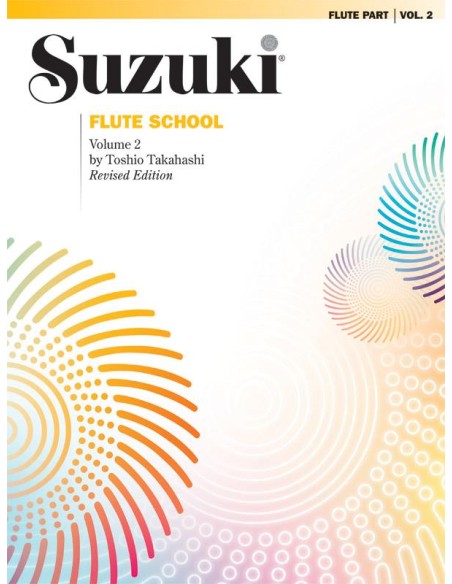 FLUTE PART | VOL. 2

Suzuki®

FLUTE SCHOOL

Volume 2
by Toshio Takahashi
Revised Edition